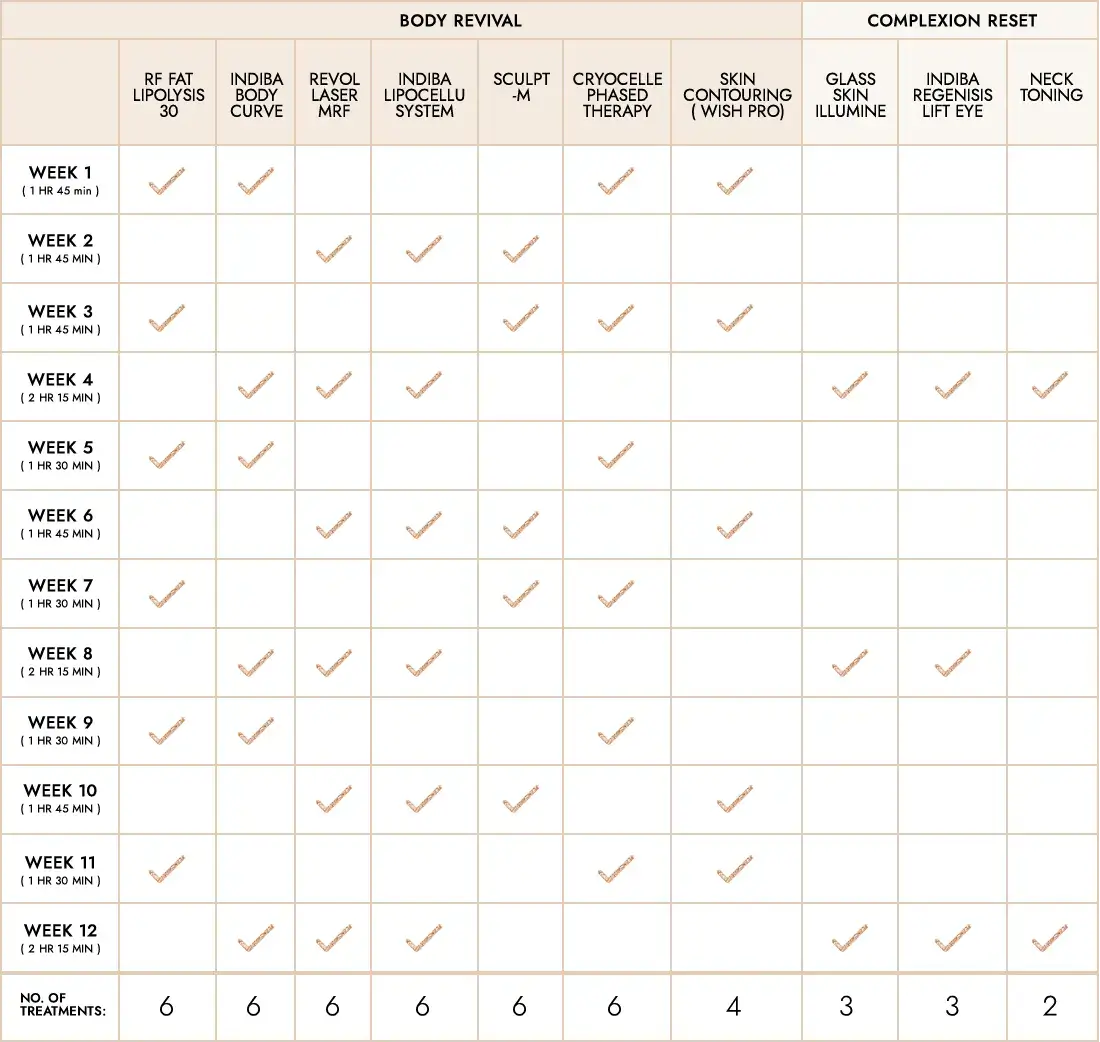 | | BODY REVIVAL | | | | | | | COMPLEXION RESET | | |
|---|---|---|---|---|---|---|---|---|---|---|
| | RF FAT LIPOLYSIS 30 | INDIBA BODY CURVE | REVOL LASER MRF | INDIBA LIPOCELLU SYSTEM | SCULPT -M | CRYOCELLE PHASED THERAPY | SKIN CONTOURING ( WISH PRO) | GLASS SKIN ILLUMINE | INDIBA REGENISIS LIFT EYE | NECK TONING |
| WEEK 1 ( 1 HR 45 min ) | ✓ | ✓ | | | | ✓ | ✓ | | | |
| WEEK 2 ( 1 HR 45 MIN ) | | | ✓ | ✓ | ✓ | | | | | |
| WEEK 3 ( 1 HR 45 MIN ) | ✓ | | | | ✓ | ✓ | ✓ | | | |
| WEEK 4 ( 2 HR 15 MIN ) | | ✓ | ✓ | ✓ | | | | ✓ | ✓ | ✓ |
| WEEK 5 ( 1 HR 30 MIN ) | ✓ | ✓ | | | | ✓ | | | | |
| WEEK 6 ( 1 HR 45 MIN ) | | | ✓ | ✓ | ✓ | | ✓ | | | |
| WEEK 7 ( 1 HR 30 MIN ) | ✓ | | | | ✓ | ✓ | | | | |
| WEEK 8 ( 2 HR 15 MIN ) | | ✓ | ✓ | ✓ | | | | ✓ | ✓ | |
| WEEK 9 ( 1 HR 30 MIN ) | ✓ | ✓ | | | | ✓ | | | | |
| WEEK 10 ( 1 HR 45 MIN ) | | | ✓ | ✓ | ✓ | | ✓ | | | |
| WEEK 11 ( 1 HR 30 MIN ) | ✓ | | | | | ✓ | ✓ | | | |
| WEEK 12 ( 2 HR 15 MIN ) | | ✓ | ✓ | ✓ | | | | ✓ | ✓ | ✓ |
| NO. OF TREATMENTS: | 6 | 6 | 6 | 6 | 6 | 6 | 4 | 3 | 3 | 2 |